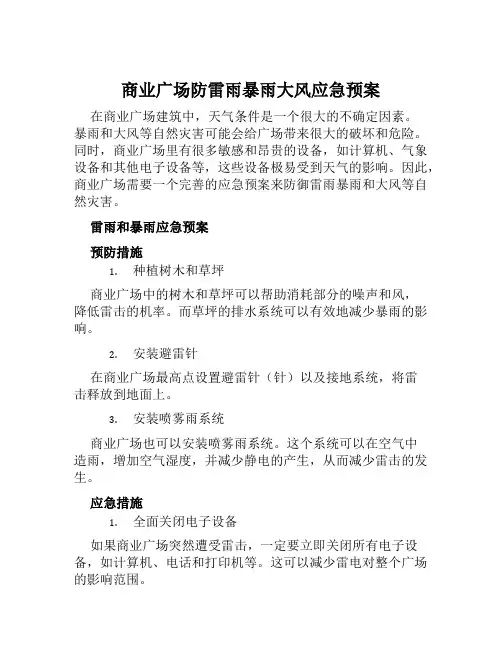 商业广场防雷雨暴雨大风应急预案

在商业广场建筑中，天气条件是一个很大的不确定因素。暴雨和大风等自然灾害可能会给广场带来很大的破坏和危险。同时，商业广场里有很多敏感和昂贵的设备，如计算机、气象设备和其他电子设备等，这些设备极易受到天气的影响。因此，商业广场需要一个完善的应急预案来防御雷雨暴雨和大风等自然灾害。

雷雨和暴雨应急预案

预防措施

1. 种植树木和草坪

商业广场中的树木和草坪可以帮助消耗部分的噪声和风，降低雷击的机率。而草坪的排水系统可以有效地减少暴雨的影响。

2. 安装避雷针

在商业广场最高点设置避雷针（针）以及接地系统，将雷击释放到地面上。

3. 安装喷雾雨系统

商业广场也可以安装喷雾雨系统。这个系统可以在空气中造雨，增加空气湿度，并减少静电的产生，从而减少雷击的发生。

应急措施

1. 全面关闭电子设备

如果商业广场突然遭受雷击，一定要立即关闭所有电子设备，如计算机、电话和打印机等。这可以减少雷电对整个广场的影响范围。